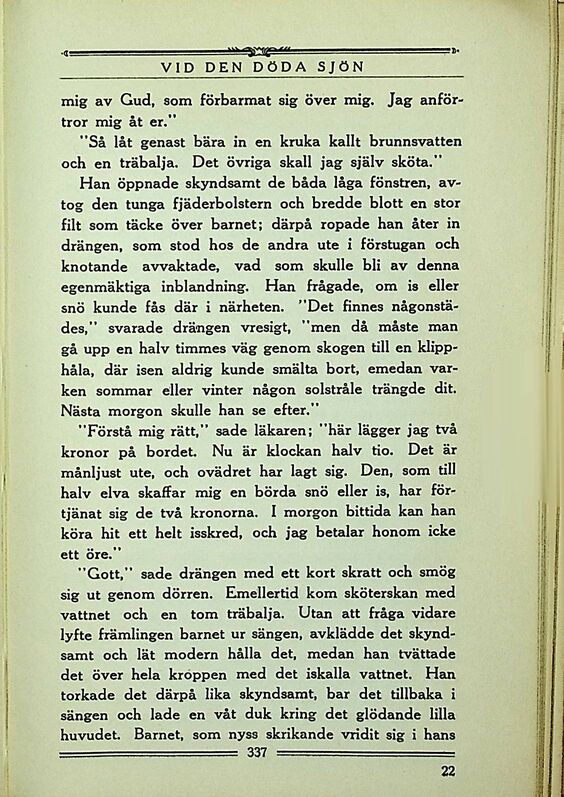 VID DEN DÖDA SJÖN

mig av Gud, som förbarmat sig över mig. Jag anförtror mig åt er."

"Så låt genast bära in en kruka kallt brunnsvatten och en träbalja. Det övriga skall jag själv sköta."

Han öppnade skyndsamt de båda låga fönstren, avtog den tunga fjäderbolstern och bredde blott en stor filt som täcke över barnet; därpå ropade han åter in drängen, som stod hos de andra ute i förstugan och knotande avvaktade, vad som skulle bli av denna egenmäktiga inblandning. Han frågade, om is eller snö kunde fås där i närheten. "Det finnes någonstädes," svarade drängen vresigt, "men då måste man gå upp en halv timmes väg genom skogen till en klipphåla, där isen aldrig kunde smälta bort, emedan varken sommar eller vinter någon solstråle trängde dit. Nästa morgon skulle han se efter."

"Förstå mig rätt," sade läkaren; "här lägger jag två kronor på bordet. Nu är klockan halv tio. Det är månljust ute, och ovädret har lagt sig. Den, som till halv elva skaffar mig en börda snö eller is, har förtjänat sig de två kronorna. I morgon bittida kan han köra hit ett helt isskred, och jag betalar honom icke ett öre."

"Gott," sade drängen med ett kort skratt och smög sig ut genom dörren. Emellertid kom sköterskan med vattnet och en tom träbalja. Utan att fråga vidare lyfte främlingen barnet ur sängen, avklädde det skyndsamt och lät modern hålla det, medan han tvättade det över hela kroppen med det iskalla vattnet. Han torkade det därpå lika skyndsamt, bar det tillbaka i sängen och lade en våt duk kring det glödande lilla huvudet. Barnet, som nyss skrikande vridit sig i hans

337

22